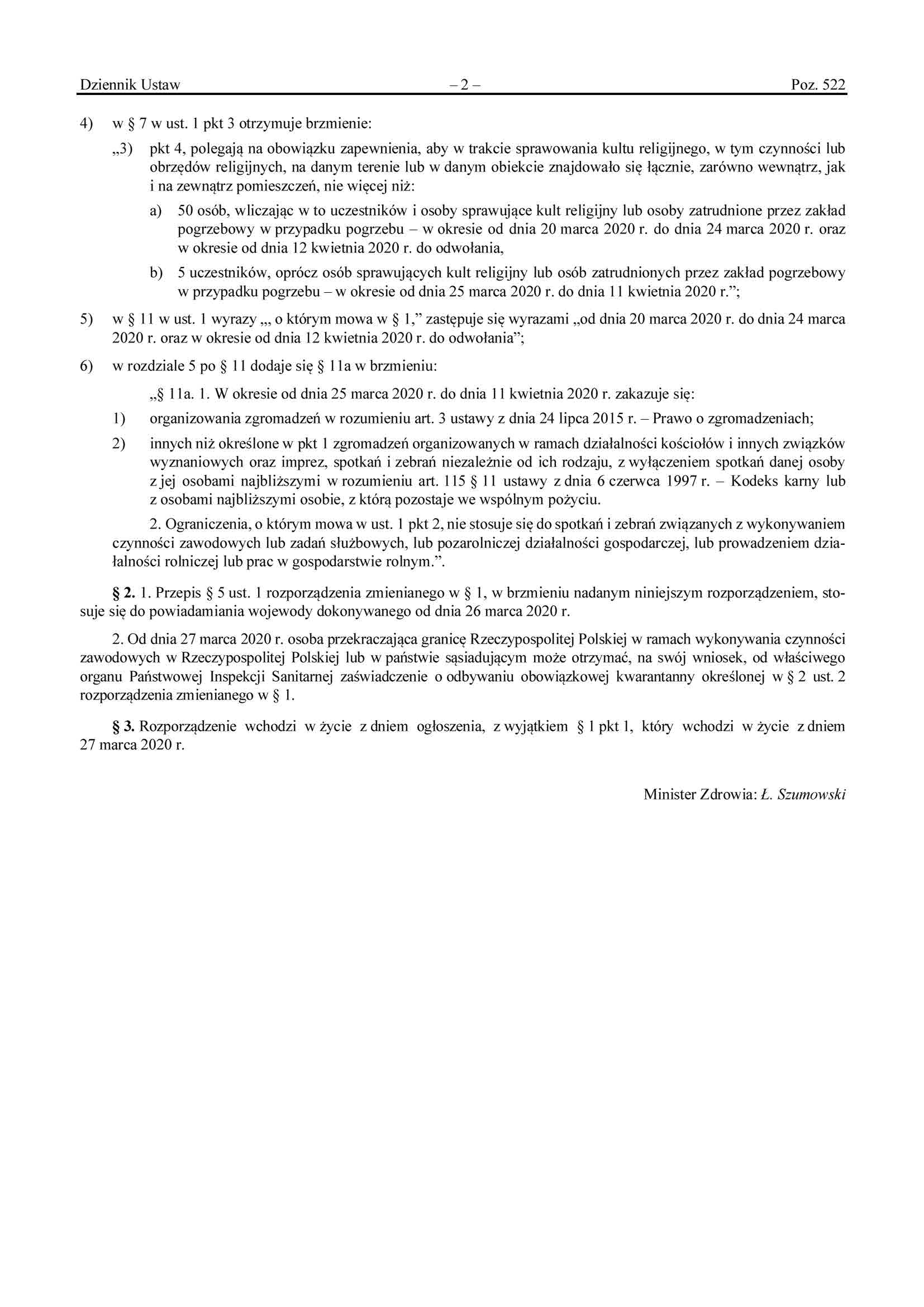 Dziennik Ustaw – 2 – Poz. 522

4) w § 7 w ust. 1 pkt 3 otrzymuje brzmienie:

„3) pkt 4, polegają na obowiązku zapewnienia, aby w trakcie sprawowania kultu religijnego, w tym czynności lub obrzędów religijnych, na danym terenie lub w danym obiekcie znajdowało się łącznie, zarówno wewnątrz, jak i na zewnątrz pomieszczeń, nie więcej niż:

a) 50 osób, wliczając w to uczestników i osoby sprawujące kult religijny lub osoby zatrudnione przez zakład pogrzebowy w przypadku pogrzebu – w okresie od dnia 20 marca 2020 r. do dnia 24 marca 2020 r. oraz w okresie od dnia 12 kwietnia 2020 r. do odwołania,

b) 5 uczestników, oprócz osób sprawujących kult religijny lub osób zatrudnionych przez zakład pogrzebowy w przypadku pogrzebu – w okresie od dnia 25 marca 2020 r. do dnia 11 kwietnia 2020 r.”;

5) w § 11 w ust. 1 wyrazy „, o którym mowa w § 1,” zastępuje się wyrazami „od dnia 20 marca 2020 r. do dnia 24 marca 2020 r. oraz w okresie od dnia 12 kwietnia 2020 r. do odwołania”;

6) w rozdziale 5 po § 11 dodaje się § 11a w brzmieniu:

„§ 11a. 1. W okresie od dnia 25 marca 2020 r. do dnia 11 kwietnia 2020 r. zakazuje się:

1) organizowania zgromadzeń w rozumieniu art. 3 ustawy z dnia 24 lipca 2015 r. – Prawo o zgromadzeniach;

2) innych niż określone w pkt 1 zgromadzeń organizowanych w ramach działalności kościołów i innych związków wyznaniowych oraz imprez, spotkań i zebrań niezależnie od ich rodzaju, z wyłączeniem spotkań danej osoby z jej osobami najbliższymi w rozumieniu art. 115 § 11 ustawy z dnia 6 czerwca 1997 r. – Kodeks karny lub z osobami najbliższymi osobie, z którą pozostaje we wspólnym pożyciu.

2. Ograniczenia, o którym mowa w ust. 1 pkt 2, nie stosuje się do spotkań i zebrań związanych z wykonywaniem czynności zawodowych lub zadań służbowych, lub pozarolniczej działalności gospodarczej, lub prowadzeniem działalności rolniczej lub prac w gospodarstwie rolnym.”.

§ 2. 1. Przepis § 5 ust. 1 rozporządzenia zmienianego w § 1, w brzmieniu nadanym niniejszym rozporządzeniem, stosuje się do powiadamiania wojewody dokonywanego od dnia 26 marca 2020 r.

2. Od dnia 27 marca 2020 r. osoba przekraczająca granicę Rzeczypospolitej Polskiej w ramach wykonywania czynności zawodowych w Rzeczypospolitej Polskiej lub w państwie sąsiadującym może otrzymać, na swój wniosek, od właściwego organu Państwowej Inspekcji Sanitarnej zaświadczenie o odbywaniu obowiązkowej kwarantanny określonej w § 2 ust. 2 rozporządzenia zmienianego w § 1.

§ 3. Rozporządzenie wchodzi w życie z dniem ogłoszenia, z wyjątkiem § 1 pkt 1, który wchodzi w życie z dniem 27 marca 2020 r.

Minister Zdrowia: Ł. Szumowski